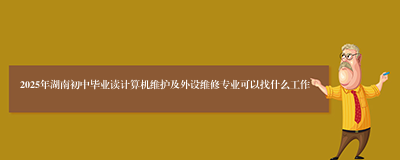 2025年湖南初中毕业读计算机维护及外设维修专业可以找什么工作